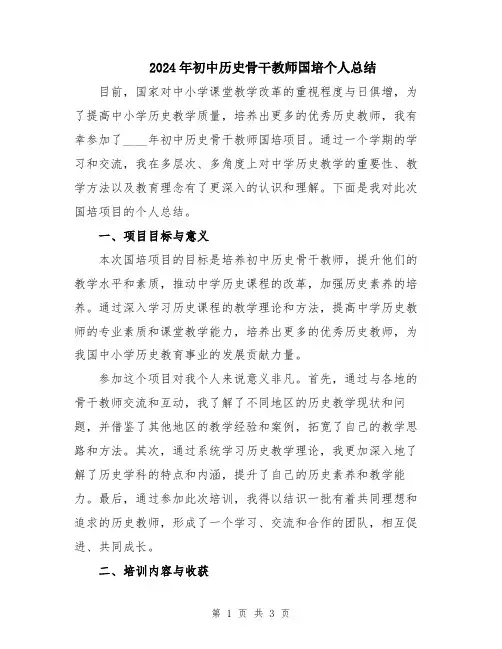 2024年初中历史骨干教师国培个人总结

目前，国家对中小学课堂教学改革的重视程度与日俱增，为了提高中小学历史教学质量，培养出更多的优秀历史教师，我有幸参加了____年初中历史骨干教师国培项目。通过一个学期的学习和交流，我在多层次、多角度上对中学历史教学的重要性、教学方法以及教育理念有了更深入的认识和理解。下面是我对此次国培项目的个人总结。

一、项目目标与意义

本次国培项目的目标是培养初中历史骨干教师，提升他们的教学水平和素质，推动中学历史课程的改革，加强历史素养的培养。通过深入学习历史课程的教学理论和方法，提高中学历史教师的专业素质和课堂教学能力，培养出更多的优秀历史教师，为我国中小学历史教育事业的发展贡献力量。

参加这个项目对我个人来说意义非凡。首先，通过与各地的骨干教师交流和互动，我了解了不同地区的历史教学现状和问题，并借鉴了其他地区的教学经验和案例，拓宽了自己的教学思路和方法。其次，通过系统学习历史教学理论，我更加深入地了解了历史学科的特点和内涵，提升了自己的历史素养和教学能力。最后，通过参加此次培训，我得以结识一批有着共同理想和追求的历史教师，形成了一个学习、交流和合作的团队，相互促进、共同成长。

二、培训内容与收获

第 1 页 共 3 页